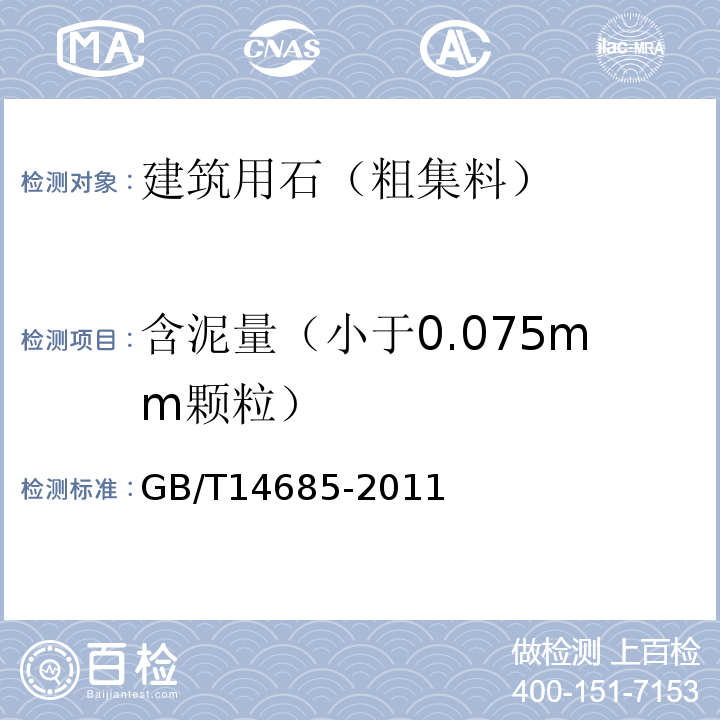 MA CNAS AL ilac-MRA

检测对象：建筑用石（粗集料）

检测项目：含泥量（小于0.075mm颗粒）

检测标准：GB/T14685-2011

百检 Baijiantest.com

做检测 上百检
400-151-7153